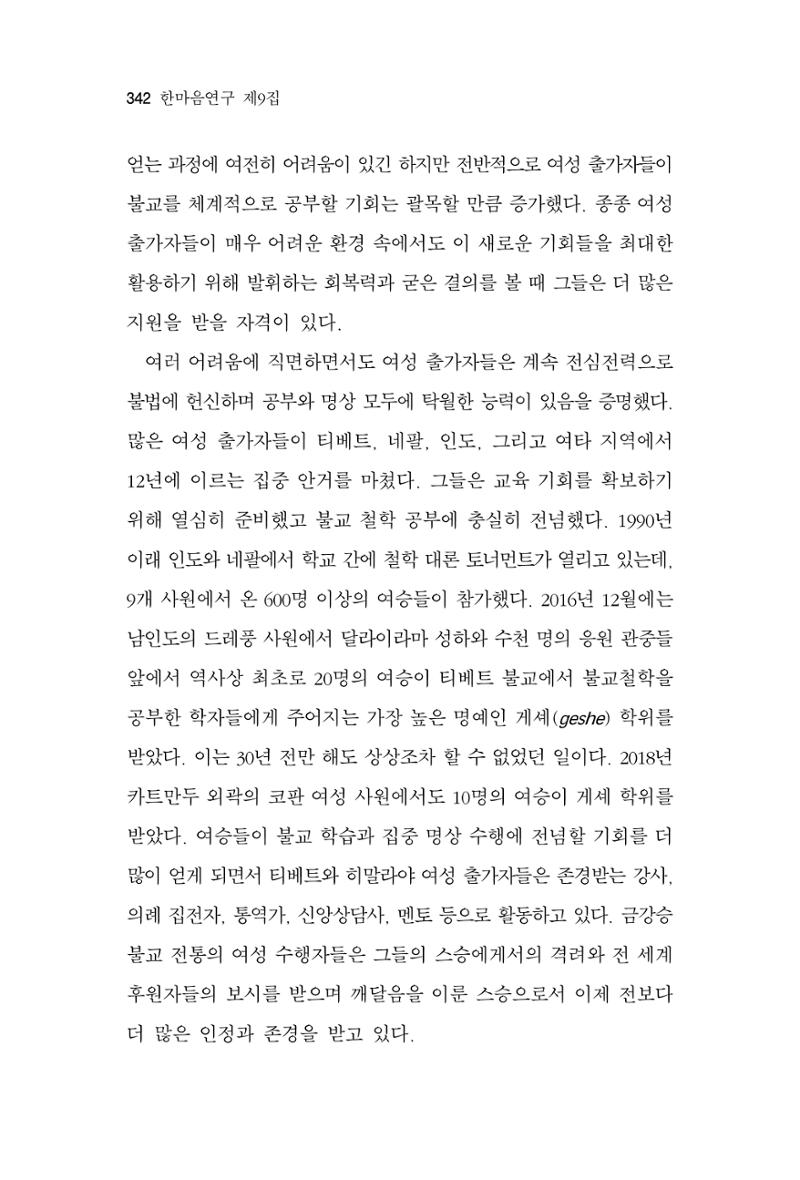 342 한마음연구 제9집

얻는 과정에 여전히 어려움이 있긴 하지만 전반적으로 여성 출가자들이 불교를 체계적으로 공부할 기회는 괄목할 만큼 증가했다. 종종 여성 출가자들이 매우 어려운 환경 속에서도 이 새로운 기회들을 최대한 활용하기 위해 발휘하는 회복력과 굳은 결의를 볼 때 그들은 더 많은 지원을 받을 자격이 있다.

여러 어려움에 직면하면서도 여성 출가자들은 계속 전심전력으로 불법에 헌신하며 공부와 명상 모두에 탁월한 능력이 있음을 증명했다. 많은 여성 출가자들이 티베트, 네팔, 인도, 그리고 여타 지역에서 12년에 이르는 집중 안거를 마쳤다. 그들은 교육 기회를 확보하기 위해 열심히 준비했고 불교 철학 공부에 충실히 전념했다. 1990년 이래 인도와 네팔에서 학교 간에 철학 대론 토너먼트가 열리고 있는데, 9개 사원에서 온 600명 이상의 여승들이 참가했다. 2016년 12월에는 남인도의 드레풍 사원에서 달라이라마 성하와 수천 명의 응원 관중들 앞에서 역사상 최초로 20명의 여승이 티베트 불교에서 불교철학을 공부한 학자들에게 주어지는 가장 높은 명예인 게셰(geshe) 학위를 받았다. 이는 30년 전만 해도 상상조차 할 수 없었던 일이다. 2018년 카트만두 외곽의 코판 여성 사원에서도 10명의 여승이 게셰 학위를 받았다. 여승들이 불교 학습과 집중 명상 수행에 전념할 기회를 더 많이 얻게 되면서 티베트와 히말라야 여성 출가자들은 존경받는 강사, 의례 집전자, 통역가, 신앙상담사, 멘토 등으로 활동하고 있다. 금강승 불교 전통의 여성 수행자들은 그들의 스승에게서의 격려와 전 세계 후원자들의 보시를 받으며 깨달음을 이룬 스승으로서 이제 전보다 더 많은 인정과 존경을 받고 있다.